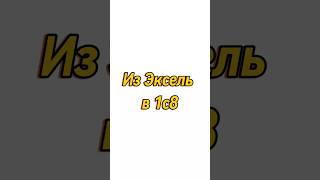 Из Эксель
в 1с8